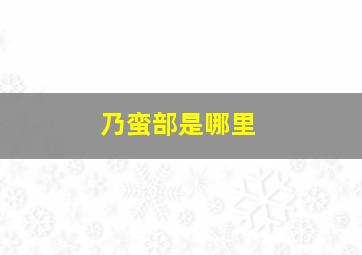 乃蛮部是哪里